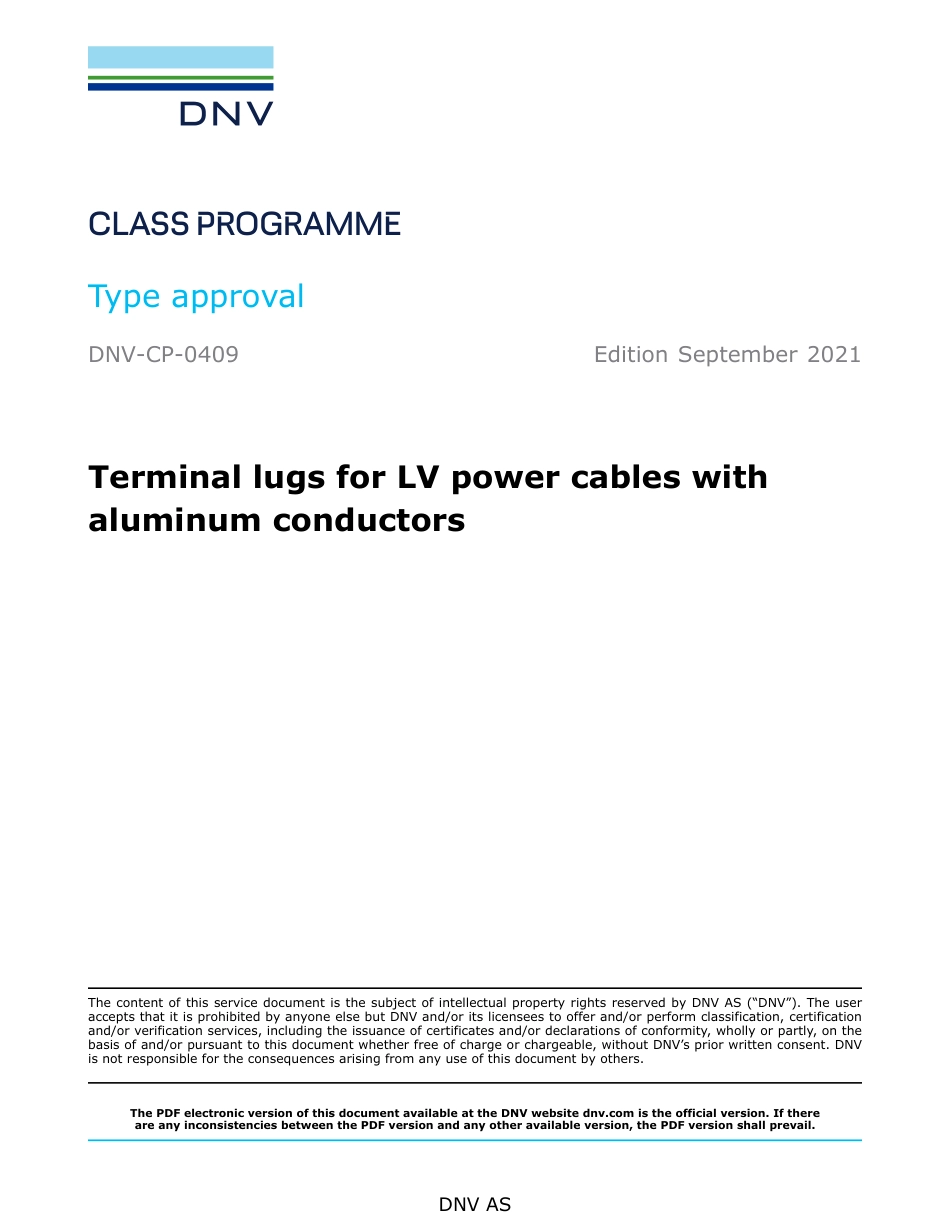 DNV

CLASS PROGRAMME

Type approval

DNV-CP-0409

Edition September 2021

Terminal lugs for LV power cables with aluminum conductors

The content of this service document is the subject of intellectual property rights reserved by DNV AS ("DNV"). The user accepts that it is prohibited by anyone else but DNV and/or its licensees to offer and/or perform classification, certification and/or verification services, including the issuance of certificates and/or declarations of conformity, wholly or partly, on the basis of and/or pursuant to this document whether free of charge or chargeable, without DNV's prior written consent. DNV is not responsible for the consequences arising from any use of this document by others.

The PDF electronic version of this document available at the DNV website dnv.com is the official version. If there are any inconsistencies between the PDF version and any other available version, the PDF version shall prevail.

DNV AS